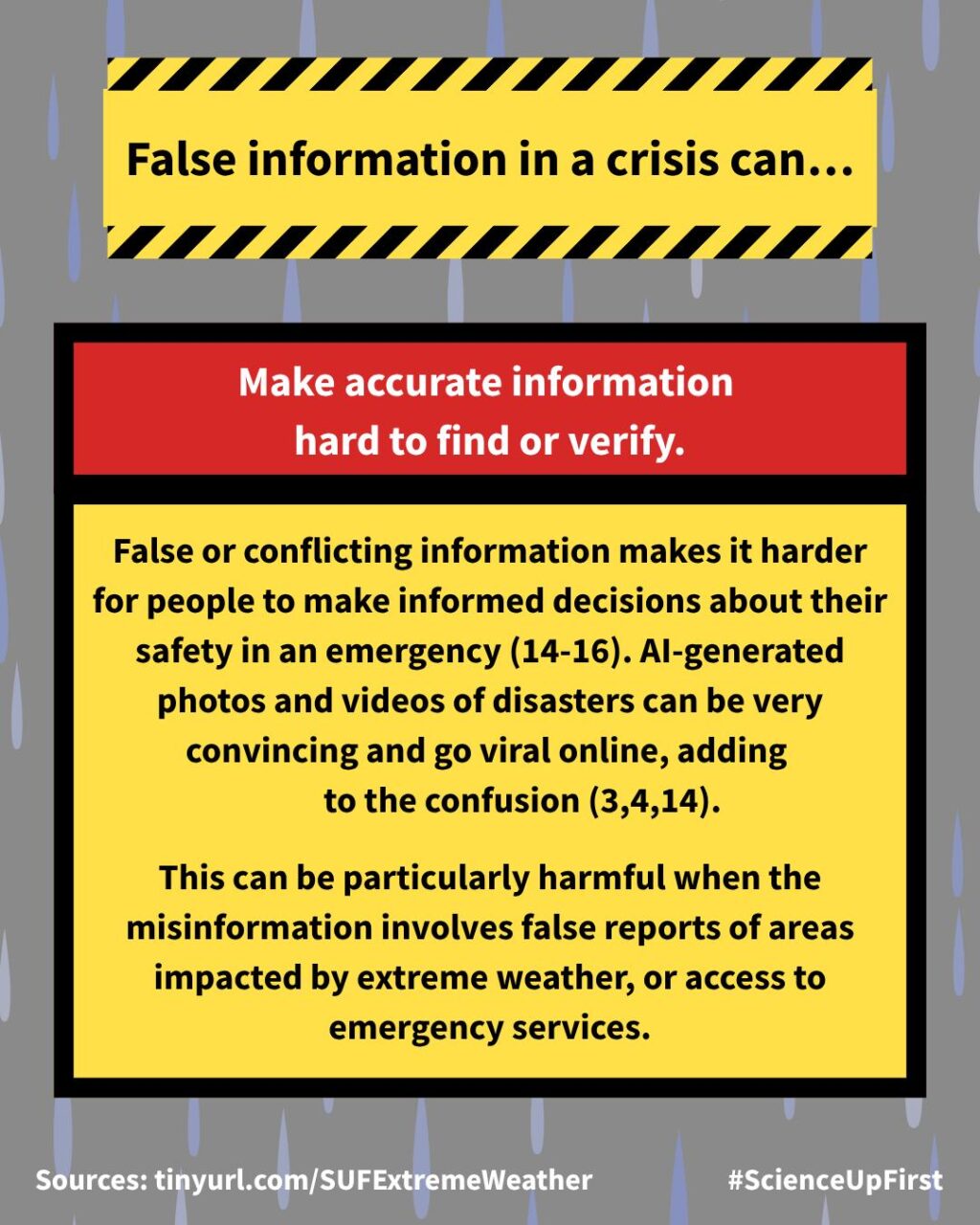 False information in a crisis can…

Make accurate information hard to find or verify.

False or conflicting information makes it harder for people to make informed decisions about their safety in an emergency (14-16). AI-generated photos and videos of disasters can be very convincing and go viral online, adding to the confusion (3,4,14).

This can be particularly harmful when the misinformation involves false reports of areas impacted by extreme weather, or access to emergency services.

Sources: tinyurl.com/SUFExtremeWeather

#ScienceUpFirst